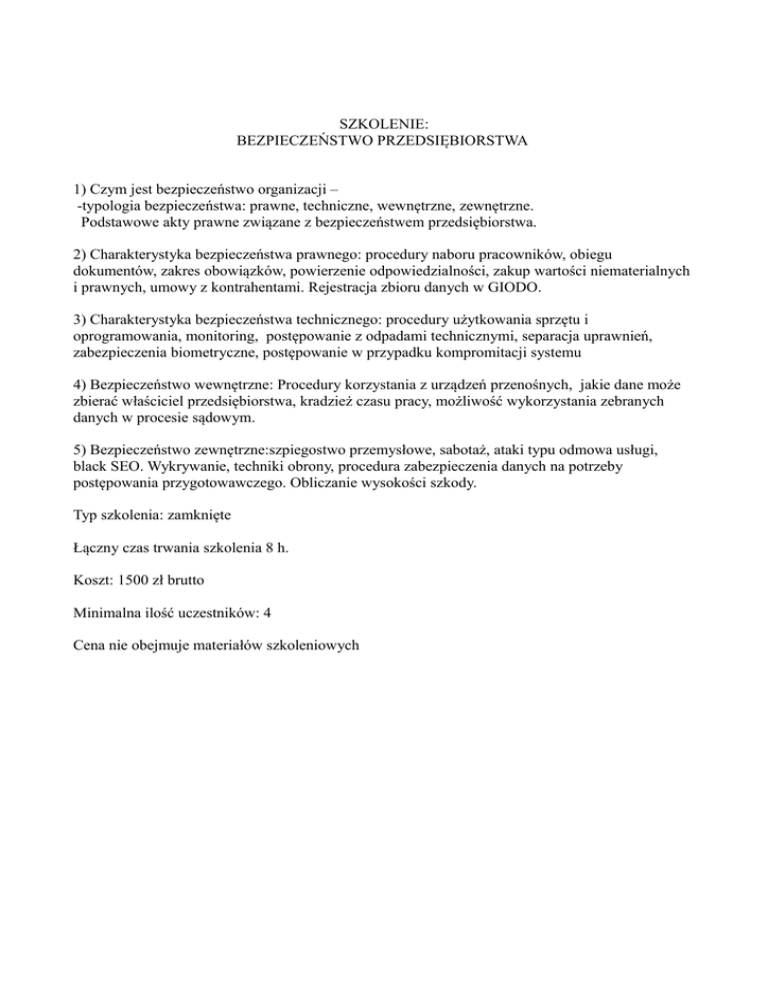 SZKOLENIE:
BEZPIECZEŃSTWO PRZEDSIĘBIORSTWA

1) Czym jest bezpieczeństwo organizacji –
-typologia bezpieczeństwa: prawne, techniczne, wewnętrzne, zewnętrzne.
Podstawowe akty prawne związane z bezpieczeństwem przedsiębiorstwa.

2) Charakterystyka bezpieczeństwa prawnego: procedury naboru pracowników, obiegu dokumentów, zakres obowiązków, powierzenie odpowiedzialności, zakup wartości niematerialnych i prawnych, umowy z kontrahentami. Rejestracja zbioru danych w GIODO.

3) Charakterystyka bezpieczeństwa technicznego: procedury użytkowania sprzętu i oprogramowania, monitoring, postępowanie z odpadami technicznymi, separacja uprawnień, zabezpieczenia biometryczne, postępowanie w przypadku kompromitacji systemu

4) Bezpieczeństwo wewnętrzne: Procedury korzystania z urządzeń przenośnych, jakie dane może zbierać właściciel przedsiębiorstwa, kradzież czasu pracy, możliwość wykorzystania zebranych danych w procesie sądowym.

5) Bezpieczeństwo zewnętrzne:szpiegostwo przemysłowe, sabotaż, ataki typu odmowa usługi, black SEO. Wykrywanie, techniki obrony, procedura zabezpieczenia danych na potrzeby postępowania przygotowawczego. Obliczanie wysokości szkody.

Typ szkolenia: zamknięte

Łączny czas trwania szkolenia 8 h.

Koszt: 1500 zł brutto

Minimalna ilość uczestników: 4

Cena nie obejmuje materiałów szkoleniowych